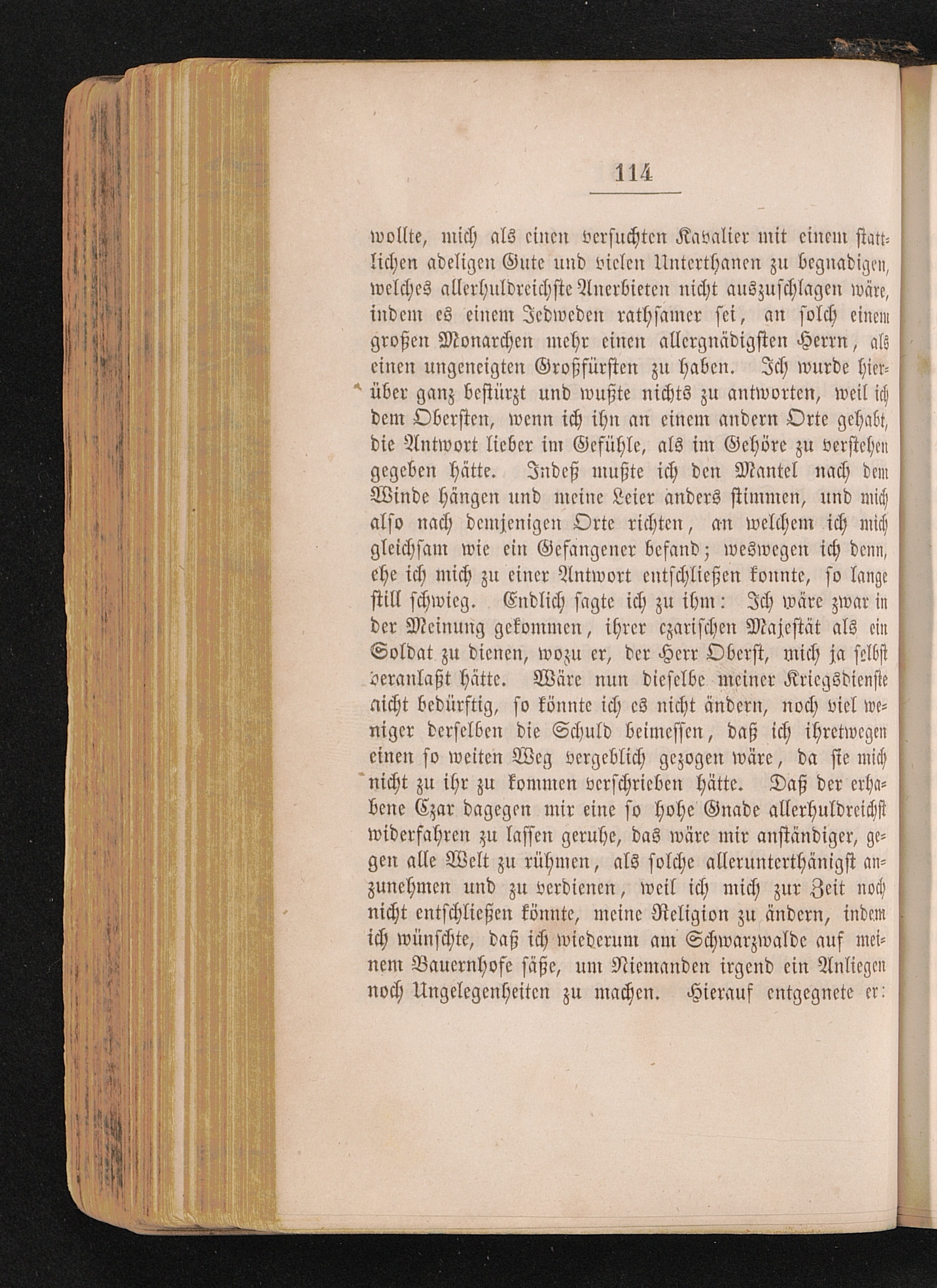 114

wollte, mich als einen versuchten Kavalier mit einem stattlichen adeligen Gute und vielen Unterthanen zu begnadigen, welches allerhuldreichste Anerbieten nicht auszuschlagen wäre, indem es einem Jedweden rathsamer sei, an solch einem großen Monarchen mehr einen allergnädigsten Herrn, als einen ungeneigten Großfürsten zu haben. Ich wurde hierüber ganz bestürzt und wußte nichts zu antworten, weil ich dem Obersten, wenn ich ihn an einem andern Orte gehabt, die Antwort lieber im Gefühle, als im Gehöre zu verstehen gegeben hätte. Indeß mußte ich den Mantel nach dem Winde hängen und meine Leier anders stimmen, und mich also nach demjenigen Orte richten, an welchem ich mich gleichsam wie ein Gefangener befand; weswegen ich denn, ehe ich mich zu einer Antwort entschließen konnte, so lange still schwieg. Endlich sagte ich zu ihm: Ich wäre zwar in der Meinung gekommen, ihrer czarischen Majestät als ein Soldat zu dienen, wozu er, der Herr Oberst, mich ja selbst veranlaßt hätte. Wäre nun dieselbe meiner Kriegsdienste nicht bedürftig, so könnte ich es nicht ändern, noch viel weniger derselben die Schuld beimessen, daß ich ihretwegen einen so weiten Weg vergeblich gezogen wäre, da sie mich nicht zu ihr zu kommen verschrieben hätte. Daß der erhabene Czar dagegen mir eine so hohe Gnade allerhuldreichst widerfahren zu lassen geruhe, das wäre mir anständiger, gegen alle Welt zu rühmen, als solche allerunterthänigst anzunehmen und zu verdienen, weil ich mich zur Zeit noch nicht entschließen könnte, meine Religion zu ändern, indem ich wünschte, daß ich wiederum am Schwarzwalde auf meinem Bauernhofe säße, um Niemanden irgend ein Anliegen noch Ungelegenheiten zu machen. Hierauf entgegnete er: